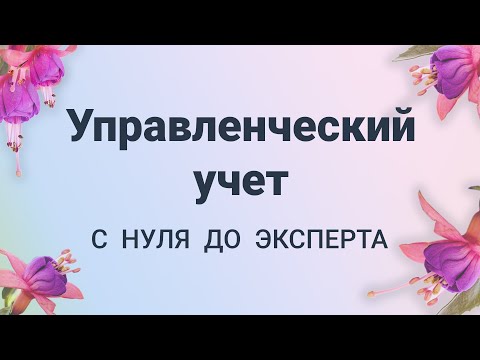 Управленческий учет

С НУЛЯ ДО ЭКСПЕРТА